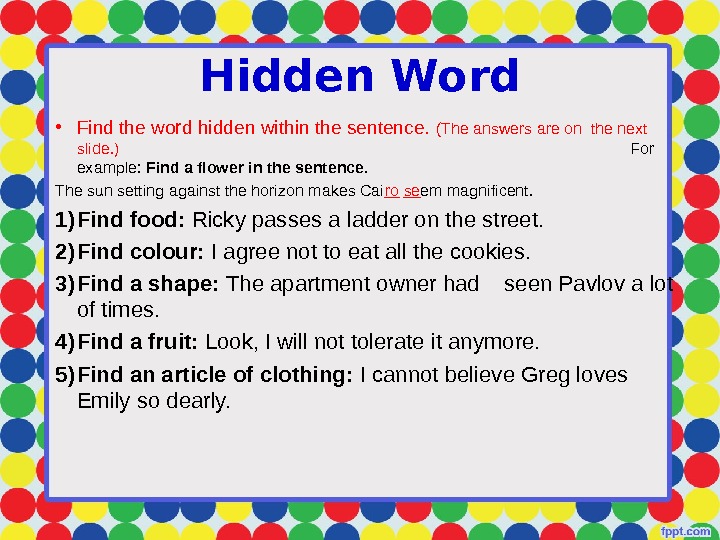 Hidden Word

• Find the word hidden within the sentence. (The answers are on the next slide.) For example: Find a flower in the sentence.

The sun setting against the horizon makes Cairo seem magnificent.

1) Find food: Ricky passes a ladder on the street.

2) Find colour: I agree not to eat all the cookies.

3) Find a shape: The apartment owner had seen Pavlov a lot of times.

4) Find a fruit: Look, I will not tolerate it anymore.

5) Find an article of clothing: I cannot believe Greg loves Emily so dearly.

fppt.com